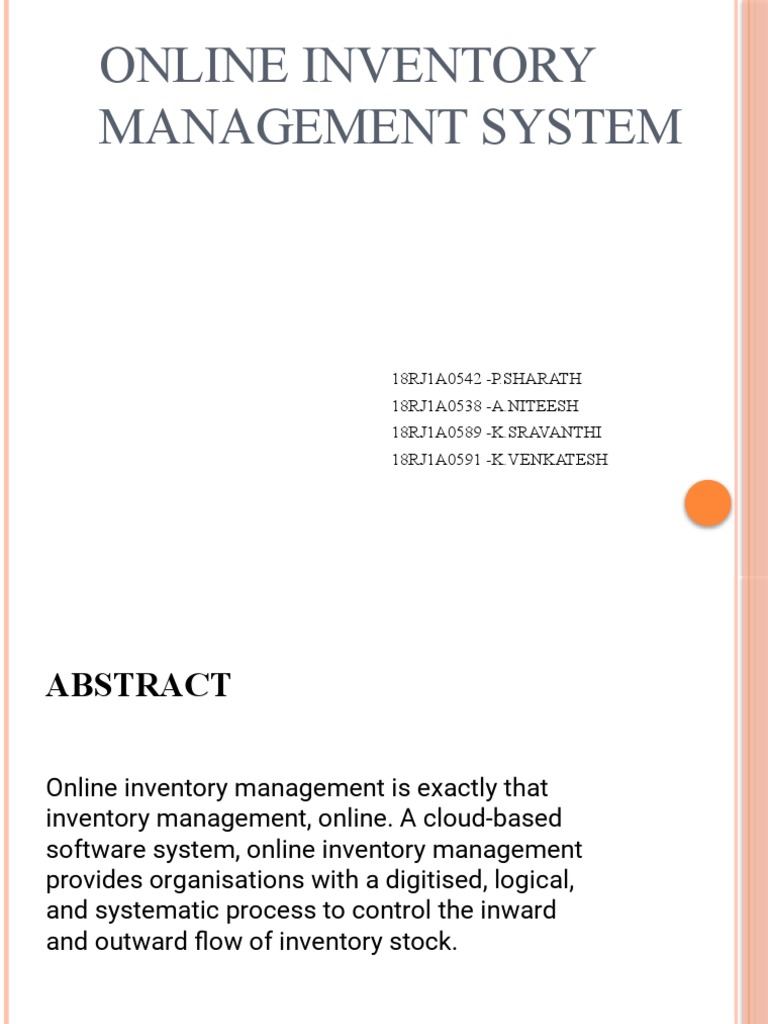 ONLINE INVENTORY MANAGEMENT SYSTEM

18RJ1A0542 -P.SHARATH
18RJ1A0538 -A.NITEESH
18RJ1A0589 -K.SRAVANTHI
18RJ1A0591 -K.VENKATESH

ABSTRACT

Online inventory management is exactly that inventory management, online. A cloud-based software system, online inventory management provides organisations with a digitised, logical, and systematic process to control the inward and outward flow of inventory stock.